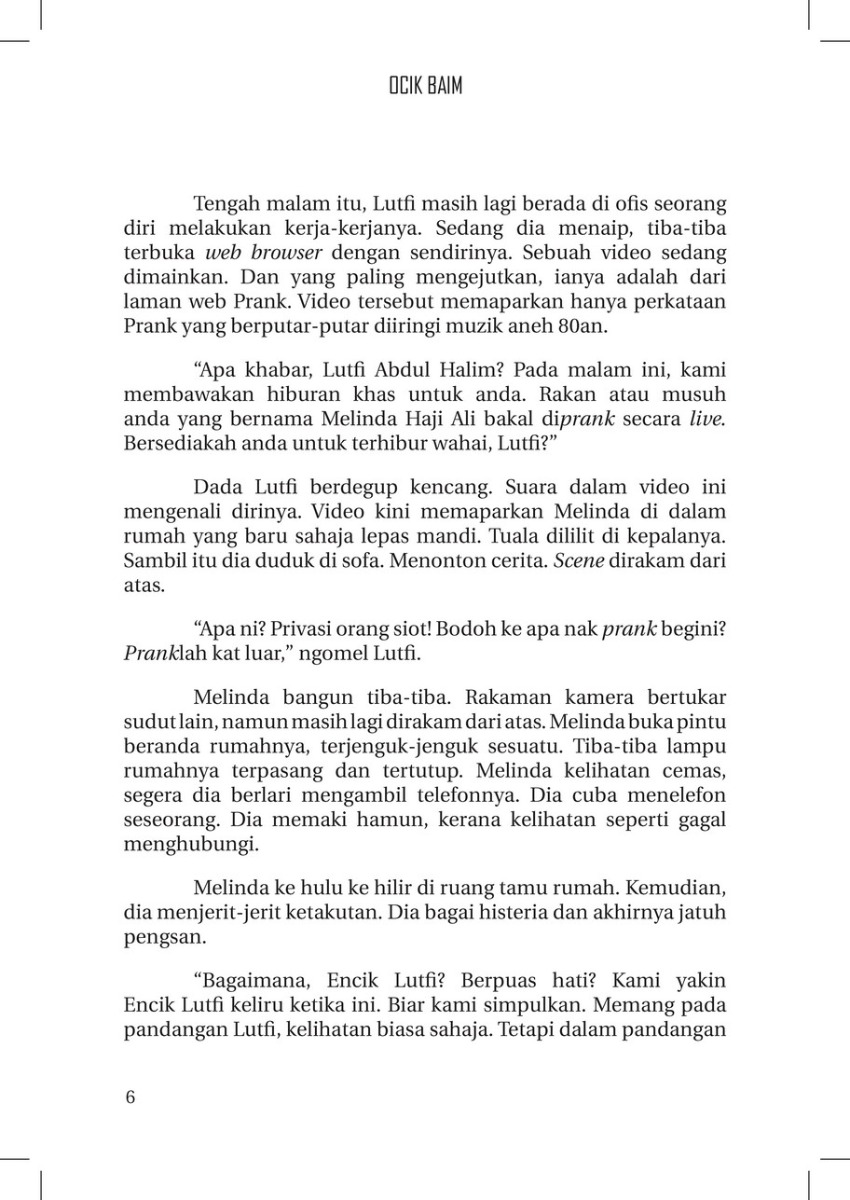 OCIK BAIM

Tengah malam itu, Lutfi masih lagi berada di ofis seorang diri melakukan kerja-kerjanya. Sedang dia menaip, tiba-tiba terbuka web browser dengan sendirinya. Sebuah video sedang dimainkan. Dan yang paling mengejutkan, ianya adalah dari laman web Prank. Video tersebut memaparkan hanya perkataan Prank yang berputar-putar diiringi muzik aneh 80an.

"Apa khabar, Lutfi Abdul Halim? Pada malam ini, kami membawakan hiburan khas untuk anda. Rakan atau musuh anda yang bernama Melinda Haji Ali bakal diprank secara live. Bersediakah anda untuk terhibur wahai, Lutfi?"

Dada Lutfi berdegup kencang. Suara dalam video ini mengenali dirinya. Video kini memaparkan Melinda di dalam rumah yang baru sahaja lepas mandi. Tuala dililit di kepalanya. Sambil itu dia duduk di sofa. Menonton cerita. Scene dirakam dari atas.

"Apa ni? Privasi orang siot! Bodoh ke apa nak prank begini? Pranklah kat luar," ngomel Lutfi.

Melinda bangun tiba-tiba. Rakaman kamera bertukar sudut lain, namun masih lagi dirakam dari atas. Melinda buka pintu beranda rumahnya, terjenguk-jenguk sesuatu. Tiba-tiba lampu rumahnya terpasang dan tertutup. Melinda kelihatan cemas, segera dia berlari mengambil telefonnya. Dia cuba menelefon seseorang. Dia memaki hamun, kerana kelihatan seperti gagal menghubungi.

Melinda ke hulu ke hilir di ruang tamu rumah. Kemudian, dia menjerit-jerit ketakutan. Dia bagai histeria dan akhirnya jatuh pengsan.

"Bagaimana, Encik Lutfi? Berpuas hati? Kami yakin Encik Lutfi keliru ketika ini. Biar kami simpulkan. Memang pada pandangan Lutfi, kelihatan biasa sahaja. Tetapi dalam pandangan

6